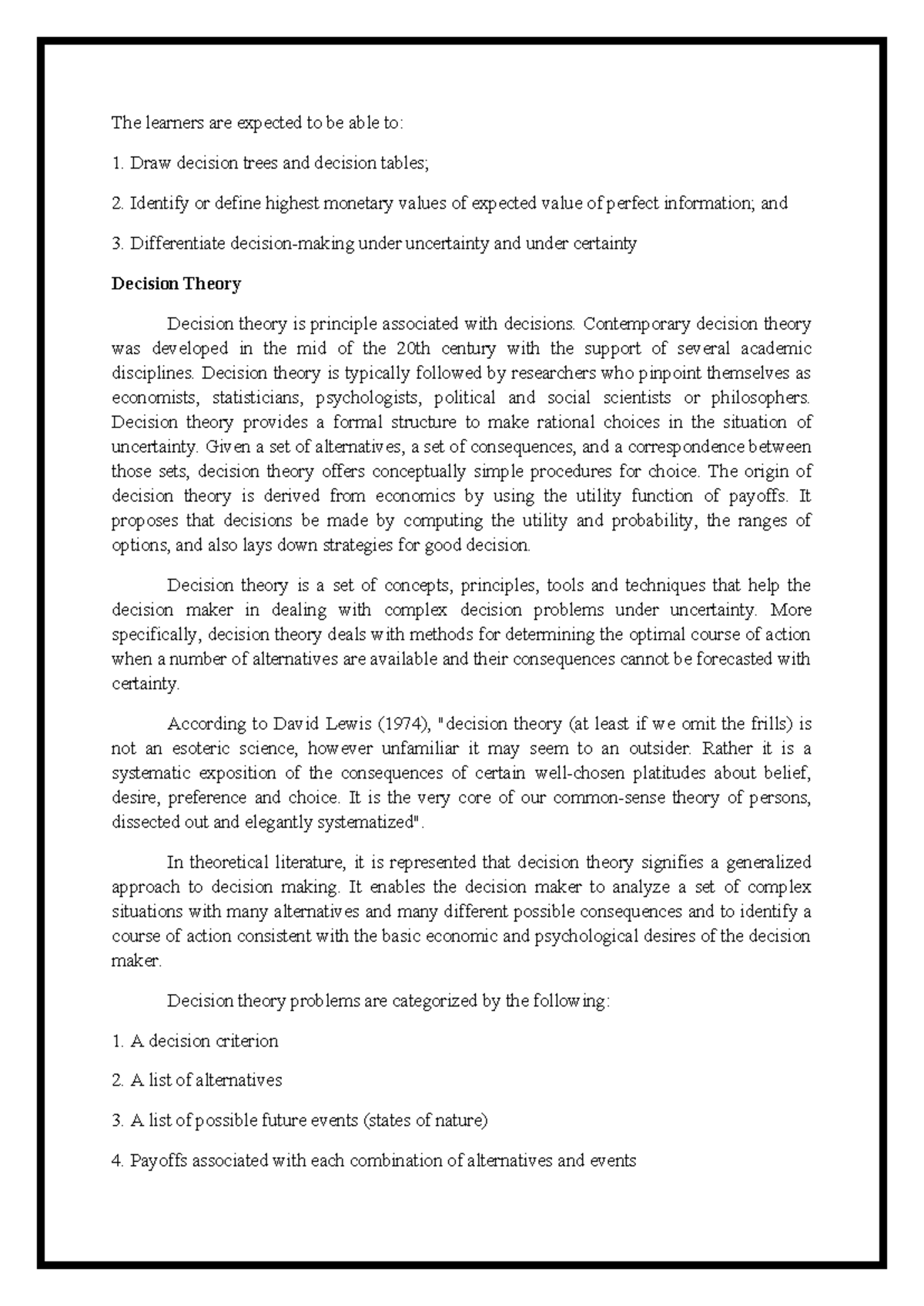 The learners are expected to be able to:

1. Draw decision trees and decision tables;

2. Identify or define highest monetary values of expected value of perfect information; and

3. Differentiate decision-making under uncertainty and under certainty

Decision Theory

Decision theory is principle associated with decisions. Contemporary decision theory was developed in the mid of the 20th century with the support of several academic disciplines. Decision theory is typically followed by researchers who pinpoint themselves as economists, statisticians, psychologists, political and social scientists or philosophers. Decision theory provides a formal structure to make rational choices in the situation of uncertainty. Given a set of alternatives, a set of consequences, and a correspondence between those sets, decision theory offers conceptually simple procedures for choice. The origin of decision theory is derived from economics by using the utility function of payoffs. It proposes that decisions be made by computing the utility and probability, the ranges of options, and also lays down strategies for good decision.

Decision theory is a set of concepts, principles, tools and techniques that help the decision maker in dealing with complex decision problems under uncertainty. More specifically, decision theory deals with methods for determining the optimal course of action when a number of alternatives are available and their consequences cannot be forecasted with certainty.

According to David Lewis (1974), "decision theory (at least if we omit the frills) is not an esoteric science, however unfamiliar it may seem to an outsider. Rather it is a systematic exposition of the consequences of certain well-chosen platitudes about belief, desire, preference and choice. It is the very core of our common-sense theory of persons, dissected out and elegantly systematized".

In theoretical literature, it is represented that decision theory signifies a generalized approach to decision making. It enables the decision maker to analyze a set of complex situations with many alternatives and many different possible consequences and to identify a course of action consistent with the basic economic and psychological desires of the decision maker.

Decision theory problems are categorized by the following:

1. A decision criterion

2. A list of alternatives

3. A list of possible future events (states of nature)

4. Payoffs associated with each combination of alternatives and events